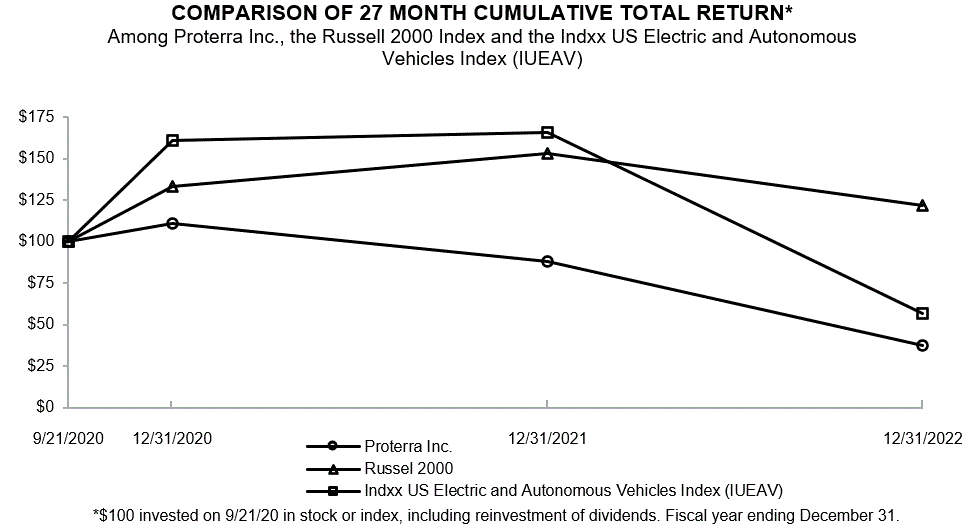 COMPARISON OF 27 MONTH CUMULATIVE TOTAL RETURN*
Among Proterra Inc., the Russell 2000 Index and the Indxx US Electric and Autonomous Vehicles Index (IUEAV)

$175
$150
$125
$100
$75
$50
$25
$0

9/21/2020
12/31/2020
12/31/2021
12/31/2022

Proterra Inc.
Russel 2000
Indxx US Electric and Autonomous Vehicles Index (IUEAV)

*$100 invested on 9/21/20 in stock or index, including reinvestment of dividends. Fiscal year ending December 31.